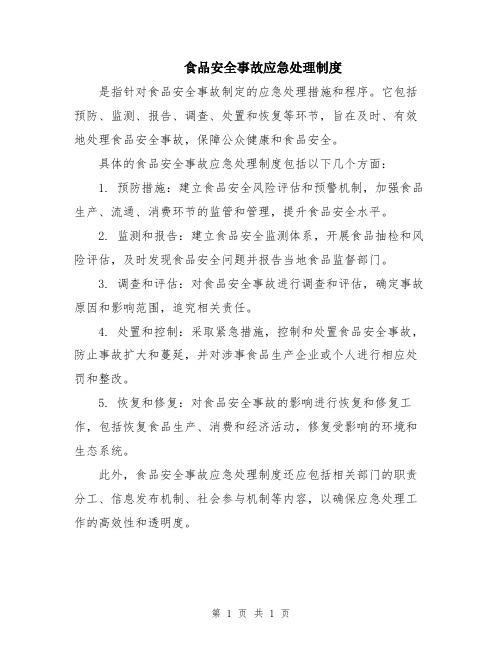 食品安全事故应急处理制度

是指针对食品安全事故制定的应急处理措施和程序。它包括预防、监测、报告、调查、处置和恢复等环节，旨在及时、有效地处理食品安全事故，保障公众健康和食品安全。

具体的食品安全事故应急处理制度包括以下几个方面：

1. 预防措施：建立食品安全风险评估和预警机制，加强食品生产、流通、消费环节的监管和管理，提升食品安全水平。

2. 监测和报告：建立食品安全监测体系，开展食品抽检和风险评估，及时发现食品安全问题并报告当地食品监督部门。

3. 调查和评估：对食品安全事故进行调查和评估，确定事故原因和影响范围，追究相关责任。

4. 处置和控制：采取紧急措施，控制和处置食品安全事故，防止事故扩大和蔓延，并对涉事食品生产企业或个人进行相应处罚和整改。

5. 恢复和修复：对食品安全事故的影响进行恢复和修复工作，包括恢复食品生产、消费和经济活动，修复受影响的环境和生态系统。

此外，食品安全事故应急处理制度还应包括相关部门的职责分工、信息发布机制、社会参与机制等内容，以确保应急处理工作的高效性和透明度。

第 1 页 共 1 页